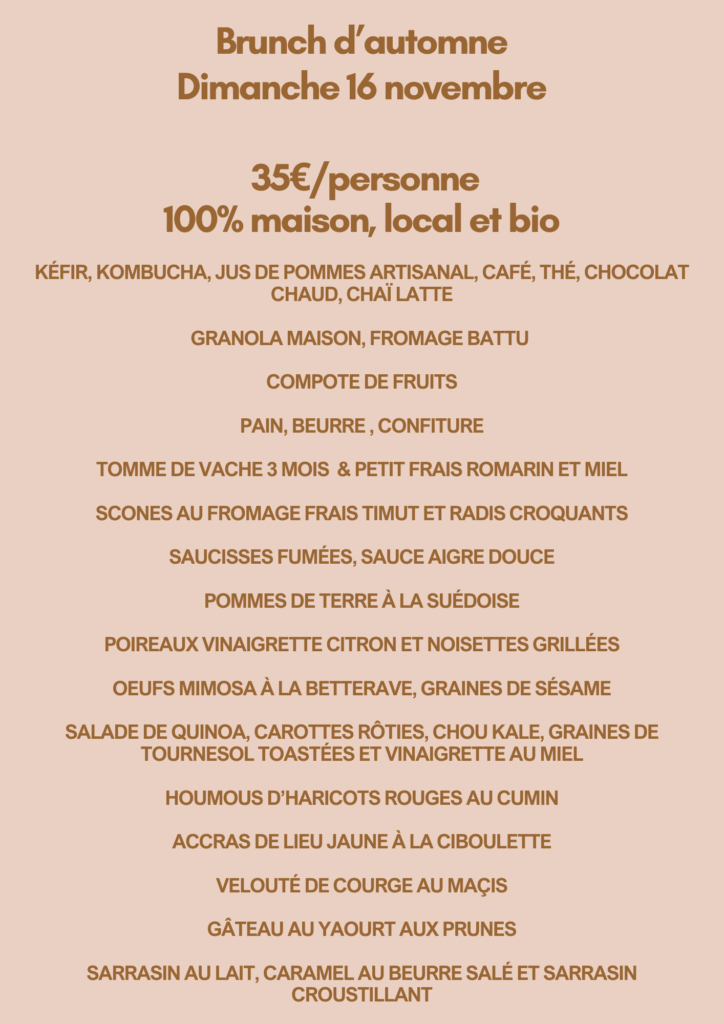 Brunch d'automne
Dimanche 16 novembre

35€/personne
100% maison, local et bio

KÉFIR, KOMBUCHA, JUS DE POMMES ARTISANAL, CAFÉ, THÉ, CHOCOLAT CHAUD, CHAÏ LATTE

GRANOLA MAISON, FROMAGE BATTU

COMPOTE DE FRUITS

PAIN, BEURRE , CONFITURE

TOMME DE VACHE 3 MOIS & PETIT FRAIS ROMARIN ET MIEL

SCONES AU FROMAGE FRAIS TIMUT ET RADIS CROQUANTS

SAUCISSES FUMÉES, SAUCE AIGRE DOUCE

POMMES DE TERRE À LA SUÉDOISE

POIREAUX VINAIGRETTE CITRON ET NOISETTES GRILLÉES

OEUFS MIMOSA À LA BETTERAVE, GRAINES DE SÉSAME

SALADE DE QUINOA, CAROTTES RÔTIES, CHOU KALE, GRAINES DE TOURNESOL TOASTÉES ET VINAIGRETTE AU MIEL

HOUMOUS D'HARICOTS ROUGES AU CUMIN

ACCRAS DE LIEU JAUNE À LA CIBOULETTE

VELOUTÉ DE COURGE AU MAÇIS

GÂTEAU AU YAOURT AUX PRUNES

SARRASIN AU LAIT, CARAMEL AU BEURRE SALÉ ET SARRASIN CROUSTILLANT